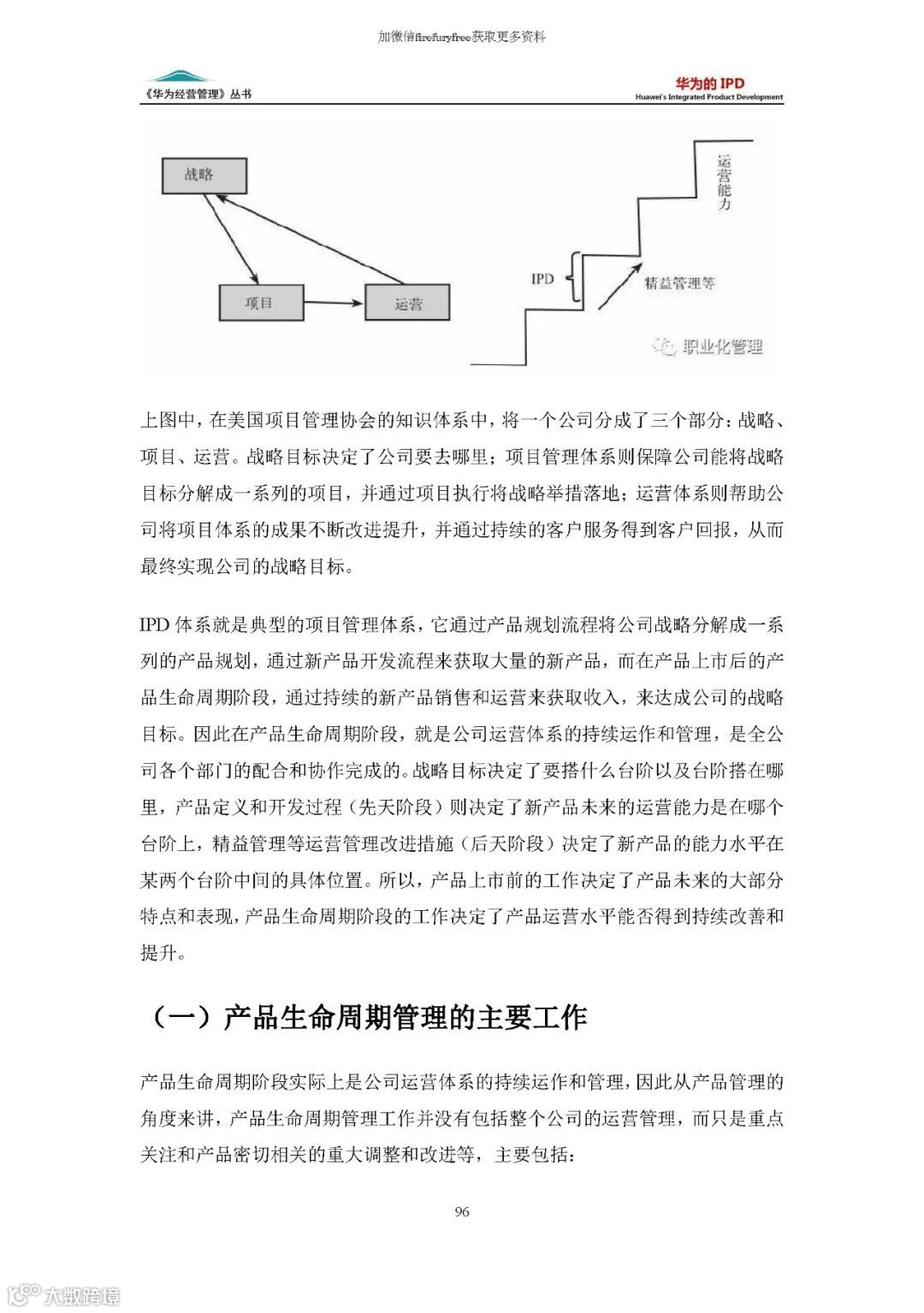 加微信firefuryfree获取更多资料

《华为经营管理》丛书

华为的 IPD
Huawei's Integrated Product Development

战略

项目

运营

运营能力

IPD

精益管理等

职业化管理

上图中，在美国项目管理协会的知识体系中，将一个公司分成了三个部分：战略、项目、运营。战略目标决定了公司要去哪里；项目管理体系则保障公司能将战略目标分解成一系列的项目，并通过项目执行将战略举措落地；运营体系则帮助公司将项目体系的成果不断改进提升，并通过持续的客户服务得到客户回报，从而最终实现公司的战略目标。

IPD 体系就是典型的项目管理体系，它通过产品规划流程将公司战略分解成一系列的产品规划，通过新产品开发流程来获取大量的新产品，而在产品上市后的产品生命周期阶段，通过持续的新产品销售和运营来获取收入，来达成公司的战略目标。因此在产品生命周期阶段，就是公司运营体系的持续运作和管理，是全公司各个部门的配合和协作完成的。战略目标决定了要搭什么台阶以及台阶搭在哪里，产品定义和开发过程（先天阶段）则决定了新产品未来的运营能力是在哪个台阶上，精益管理等运营管理改进措施（后天阶段）决定了新产品的能力水平在某两个台阶中间的具体位置。所以，产品上市前的工作决定了产品未来的大部分特点和表现，产品生命周期阶段的工作决定了产品运营水平能否得到持续改善和提升。

（一）产品生命周期管理的主要工作

产品生命周期阶段实际上是公司运营体系的持续运作和管理，因此从产品管理的角度来讲，产品生命周期管理工作并没有包括整个公司的运营管理，而只是重点关注和产品密切相关的重大调整和改进等，主要包括：

96

大数跨境